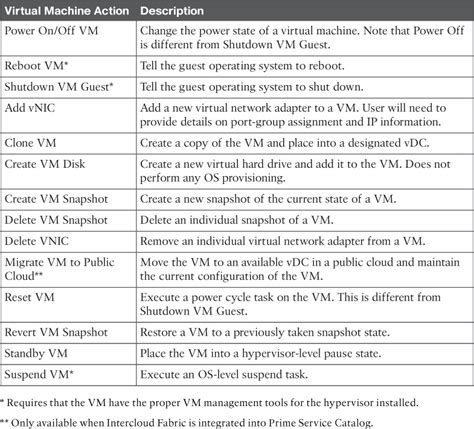 | Virtual Machine Action | Description |
|---|---|
| Power On/Off VM | Change the power state of a virtual machine. Note that Power Off is different from Shutdown VM Guest. |
| Reboot VM* | Tell the guest operating system to reboot. |
| Shutdown VM Guest* | Tell the guest operating system to shut down. |
| Add vNIC | Add a new virtual network adapter to a VM. User will need to provide details on port-group assignment and IP information. |
| Clone VM | Create a copy of the VM and place into a designated vDC. |
| Create VM Disk | Create a new virtual hard drive and add it to the VM. Does not perform any OS provisioning. |
| Create VM Snapshot | Create a new snapshot of the current state of a VM. |
| Delete VM Snapshot | Delete an individual snapshot of a VM. |
| Delete VNIC | Remove an individual virtual network adapter from a VM. |
| Migrate VM to Public Cloud** | Move the VM to an available vDC in a public cloud and maintain the current configuration of the VM. |
| Reset VM | Execute a power cycle task on the VM. This is different from Shutdown VM Guest. |
| Revert VM Snapshot | Restore a VM to a previously taken snapshot state. |
| Standby VM | Place the VM into a hypervisor-level pause state. |
| Suspend VM* | Execute an OS-level suspend task. |

* Requires that the VM have the proper VM management tools for the hypervisor installed.

** Only available when Intercloud Fabric is integrated into Prime Service Catalog.